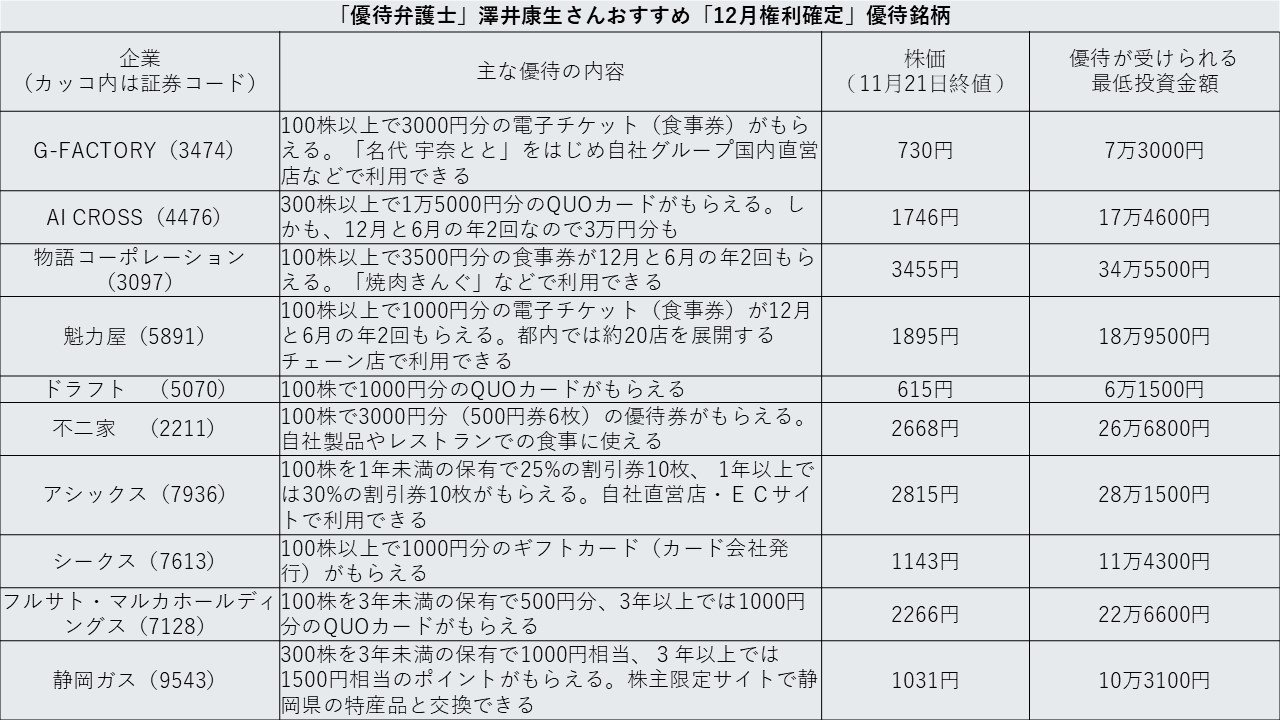 「優待弁護士」澤井康生さんおすすめ「12月権利確定」優待銘柄

| 企業（カッコ内は証券コード） | 主な優待の内容 | 株価（11月21日終値） | 優待が受けられる最低投資金額 |
|---|---|---|---|
| G-FACTORY（3474） | 100株以上で3000円分の電子チケット（食事券）がもらえる。「名代 宇奈とと」をはじめ自社グループ国内直営店などで利用できる | 730円 | 7万3000円 |
| AI CROSS（4476） | 300株以上で1万5000円分のQUOカードがもらえる。しかも、12月と6月の年2回なので3万円分も | 1746円 | 17万4600円 |
| 物語コーポレーション（3097） | 100株以上で3500円分の食事券が12月と6月の年2回もらえる。「焼肉きんぐ」などで利用できる | 3455円 | 34万5500円 |
| 魁力屋（5891） | 100株以上で1000円分の電子チケット（食事券）が12月と6月の年2回もらえる。都内では約20店を展開するチェーン店で利用できる | 1895円 | 18万9500円 |
| ドラフト　（5070） | 100株で1000円分のQUOカードがもらえる | 615円 | 6万1500円 |
| 不二家　（2211） | 100株で3000円分（500円券6枚）の優待券がもらえる。自社製品やレストランでの食事に使える | 2668円 | 26万6800円 |
| アシックス（7936） | 100株を1年未満の保有で25%の割引券10枚、1年以上では30%の割引券10枚がもらえる。自社直営店・ＥＣサイトで利用できる | 2815円 | 28万1500円 |
| シークス（7613） | 100株以上で1000円分のギフトカード（カード会社発行）がもらえる | 1143円 | 11万4300円 |
| フルサト・マルカホールディングス（7128） | 100株を3年未満の保有で500円分、3年以上では1000円分のQUOカードがもらえる | 2266円 | 22万6600円 |
| 静岡ガス（9543） | 300株を3年未満の保有で1000円相当、３年以上では1500円相当のポイントがもらえる。株主限定サイトで静岡県の特産品と交換できる | 1031円 | 10万3100円 |